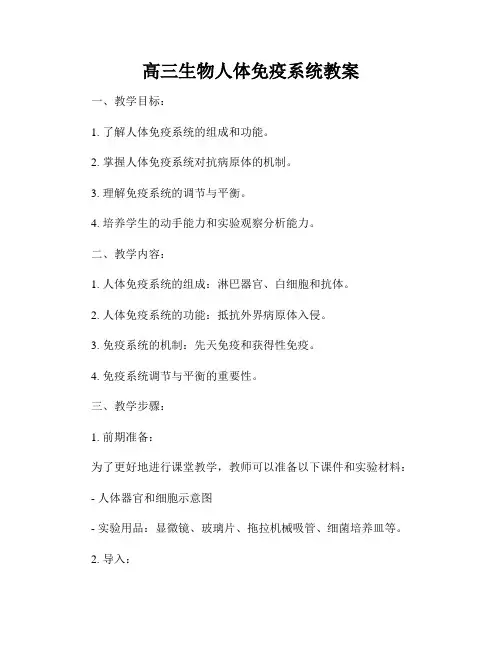 高三生物人体免疫系统教案

一、教学目标：

1. 了解人体免疫系统的组成和功能。

2. 掌握人体免疫系统对抗病原体的机制。

3. 理解免疫系统的调节与平衡。

4. 培养学生的动手能力和实验观察分析能力。

二、教学内容：

1. 人体免疫系统的组成：淋巴器官、白细胞和抗体。

2. 人体免疫系统的功能：抵抗外界病原体入侵。

3. 免疫系统的机制：先天免疫和获得性免疫。

4. 免疫系统调节与平衡的重要性。

三、教学步骤：

1. 前期准备：

为了更好地进行课堂教学，教师可以准备以下课件和实验材料：

- 人体器官和细胞示意图

- 实验用品：显微镜、玻璃片、拖拉机械吸管、细菌培养皿等。

2. 导入：